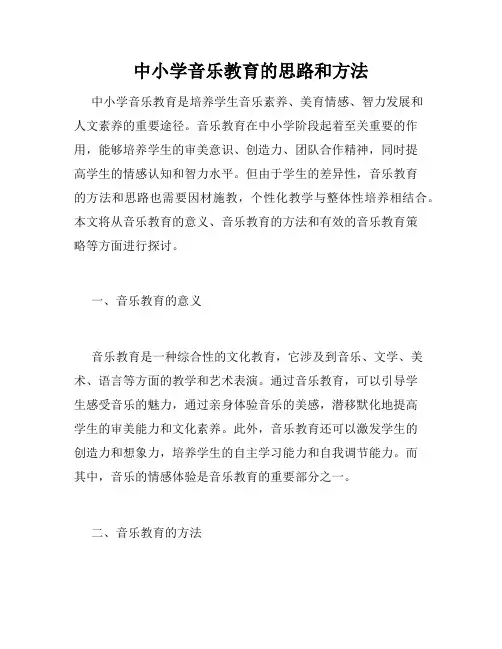 中小学音乐教育的思路和方法

中小学音乐教育是培养学生音乐素养、美育情感、智力发展和人文素养的重要途径。音乐教育在中小学阶段起着至关重要的作用，能够培养学生的审美意识、创造力、团队合作精神，同时提高学生的情感认知和智力水平。但由于学生的差异性，音乐教育的方法和思路也需要因材施教，个性化教学与整体性培养相结合。本文将从音乐教育的意义、音乐教育的方法和有效的音乐教育策略等方面进行探讨。

一、音乐教育的意义

音乐教育是一种综合性的文化教育，它涉及到音乐、文学、美术、语言等方面的教学和艺术表演。通过音乐教育，可以引导学生感受音乐的魅力，通过亲身体验音乐的美感，潜移默化地提高学生的审美能力和文化素养。此外，音乐教育还可以激发学生的创造力和想象力，培养学生的自主学习能力和自我调节能力。而其中，音乐的情感体验是音乐教育的重要部分之一。

二、音乐教育的方法